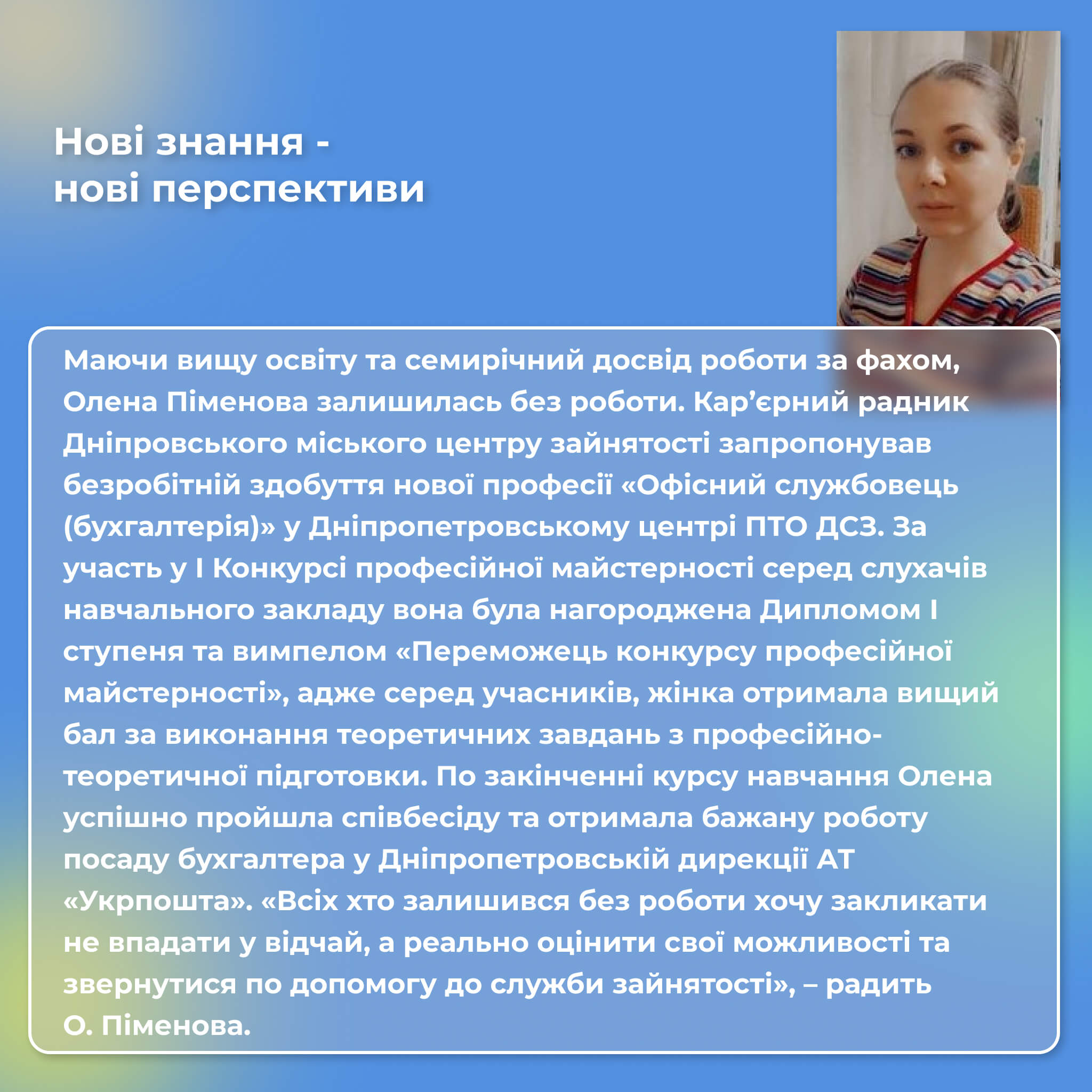 Нові знання -
нові перспективи

Маючи вищу освіту та семирічний досвід роботи за фахом, Олена Піменова залишилась без роботи. Кар'єрний радник Дніпровського міського центру зайнятості запропонував безробітній здобуття нової професії «Офісний службовець (бухгалтерія)» у Дніпропетровському центрі ПТО ДСЗ. За участь у I Конкурсі професійної майстерності серед слухачів навчального закладу вона була нагороджена Дипломом I ступеня та вимпелом «Переможець конкурсу професійної майстерності», адже серед учасників, жінка отримала вищий бал за виконання теоретичних завдань з професійно-теоретичної підготовки. По закінченні курсу навчання Олена успішно пройшла співбесіду та отримала бажану роботу посаду бухгалтера у Дніпропетровській дирекції АТ «Укрпошта». «Всіх хто залишився без роботи хочу закликати не впадати у відчай, а реально оцінити свої можливості та звернутися по допомогу до служби зайнятості», – радить О. Піменова.